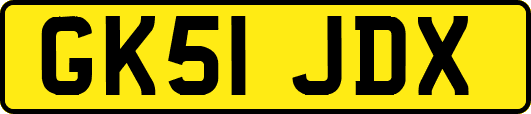 GK51 JDX